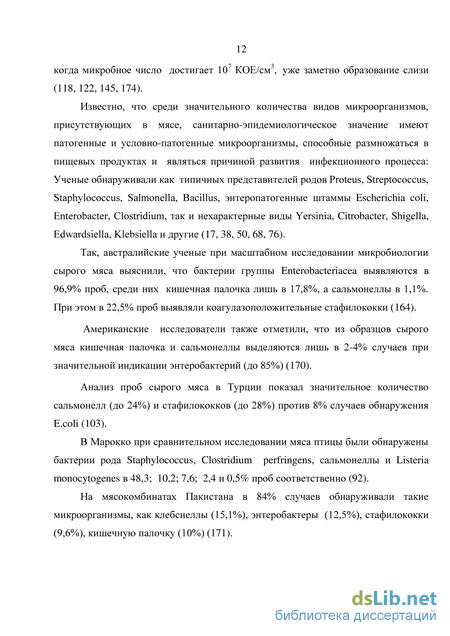 12

когда микробное число достигает $10^7$ КОЕ/см$^3$, уже заметно образование слизи (118, 122, 145, 174).

Известно, что среди значительного количества видов микроорганизмов, присутствующих в мясе, санитарно-эпидемиологическое значение имеют патогенные и условно-патогенные микроорганизмы, способные размножаться в пищевых продуктах и являться причиной развития инфекционного процесса: Ученые обнаруживали как типичных представителей родов Proteus, Streptococcus, Staphylococcus, Salmonella, Bacillus, энтеропатогенные штаммы Escherichia coli, Enterobacter, Clostridium, так и нехарактерные виды Yersinia, Citrobacter, Shigella, Edwardsiella, Klebsiella и другие (17, 38, 50, 68, 76).

Так, австралийские ученые при масштабном исследовании микробиологии сырого мяса выяснили, что бактерии группы Enterobacteriacea выявляются в 96,9% проб, среди них кишечная палочка лишь в 17,8%, а сальмонеллы в 1,1%. При этом в 22,5% проб выявляли коагулазоположительные стафилококки (164).

Американские исследователи также отметили, что из образцов сырого мяса кишечная палочка и сальмонеллы выделяются лишь в 2-4% случаев при значительной индикации энтеробактерий (до 85%) (170).

Анализ проб сырого мяса в Турции показал значительное количество сальмонелл (до 24%) и стафилококков (до 28%) против 8% случаев обнаружения E.coli (103).

В Марокко при сравнительном исследовании мяса птицы были обнаружены бактерии рода Staphylococcus, Clostridium perfringens, сальмонеллы и Listeria monocytogenes в 48,3; 10,2; 7,6; 2,4 и 0,5% проб соответственно (92).

На мясокомбинатах Пакистана в 84% случаев обнаруживали такие микроорганизмы, как клебсиеллы (15,1%), энтеробактеры (12,5%), стафилококки (9,6%), кишечную палочку (10%) (171).

dsLib.net
библиотека диссертаций